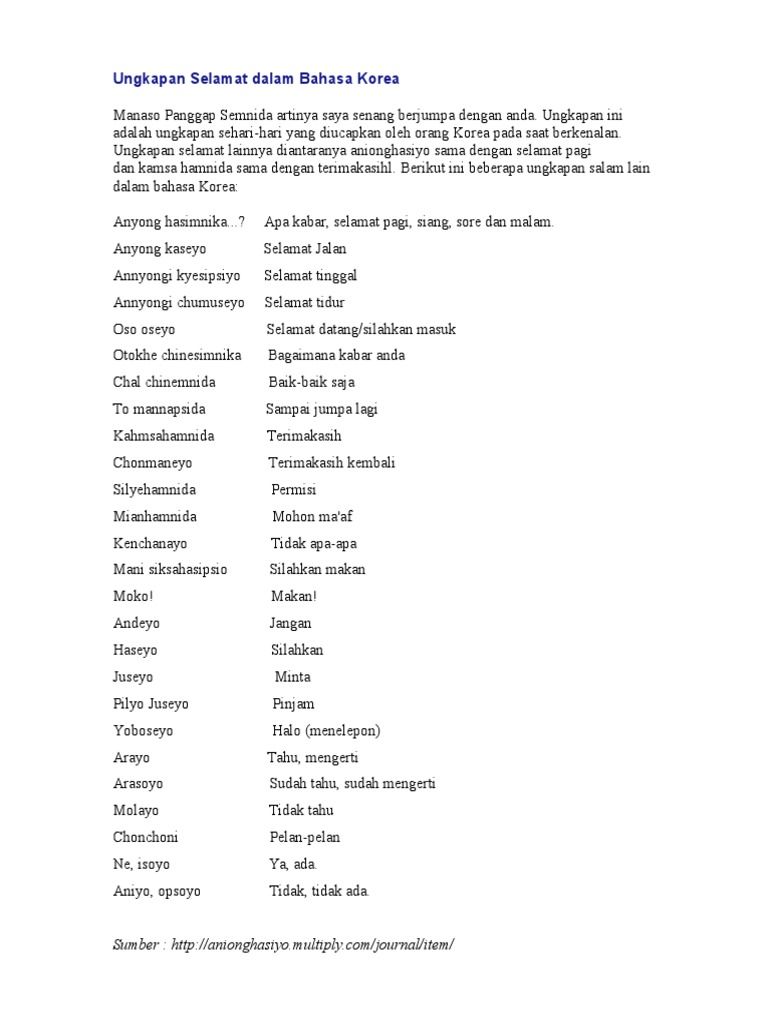 Ungkapan Selamat dalam Bahasa Korea

Manaso Panggap Semnida artinya saya senang berjumpa dengan anda. Ungkapan ini adalah ungkapan sehari-hari yang diucapkan oleh orang Korea pada saat berkenalan. Ungkapan selamat lainnya diantaranya anionghasiyo sama dengan selamat pagi dan kamsa hamnida sama dengan terimakasihl. Berikut ini beberapa ungkapan salam lain dalam bahasa Korea:

Anyong hasimnika...? Apa kabar, selamat pagi, siang, sore dan malam.
Anyong kaseyo Selamat Jalan
Annyongi kyesipsiyo Selamat tinggal
Annyongi chumuseyo Selamat tidur
Oso oseyo Selamat datang/silahkan masuk
Otokhe chinesimnika Bagaimana kabar anda
Chal chinemnida Baik-baik saja
To mannapsida Sampai jumpa lagi
Kahmsahamnida Terimakasih
Chonmaneyo Terimakasih kembali
Silyehamnida Permisi
Mianhamnida Mohon ma'af
Kenchanayo Tidak apa-apa
Mani siksahasipsio Silahkan makan
Moko! Makan!
Andeyo Jangan
Haseyo Silahkan
Juseyo Minta
Pilyo Juseyo Pinjam
Yoboseyo Halo (menelepon)
Arayo Tahu, mengerti
Arasoyo Sudah tahu, sudah mengerti
Molayo Tidak tahu
Chonchoni Pelan-pelan
Ne, isoyo Ya, ada.
Aniyo, opsoyo Tidak, tidak ada.

Sumber : http://anionghasiyo.multiply.com/journal/item/